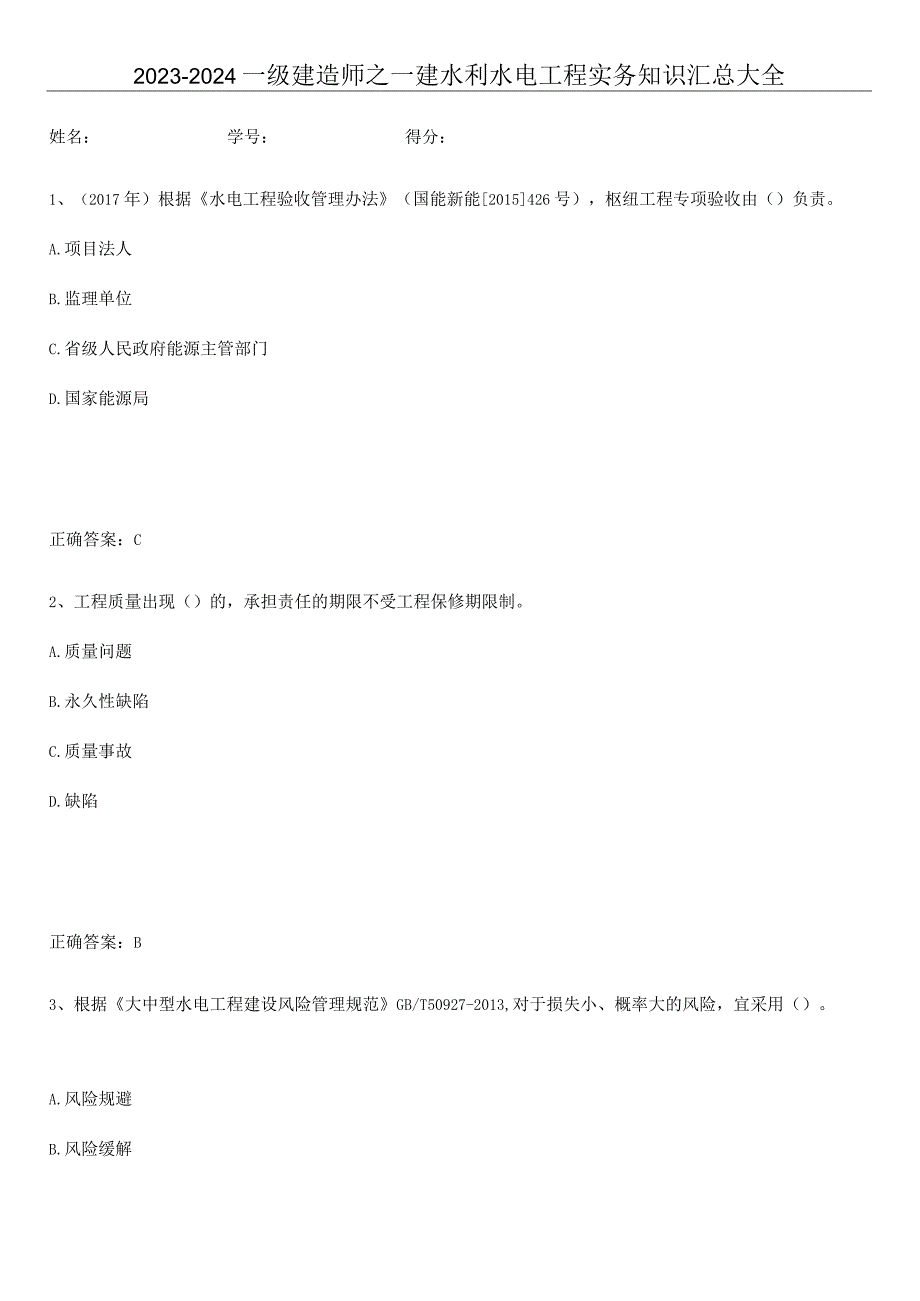 2023-2024一级建造师之一建水利水电工程实务知识汇总大全

姓名：　　学号：　　得分：

1、（2017年）根据《水电工程验收管理办法》（国能新能[2015]426号），枢纽工程专项验收由（）负责。

A.项目法人

B.监理单位

C.省级人民政府能源主管部门

D.国家能源局

正确答案：C

2、工程质量出现（）的，承担责任的期限不受工程保修期限制。

A.质量问题

B.永久性缺陷

C.质量事故

D.缺陷

正确答案：B

3、根据《大中型水电工程建设风险管理规范》GB/T50927-2013,对于损失小、概率大的风险，宜采用（）。

A.风险规避

B.风险缓解